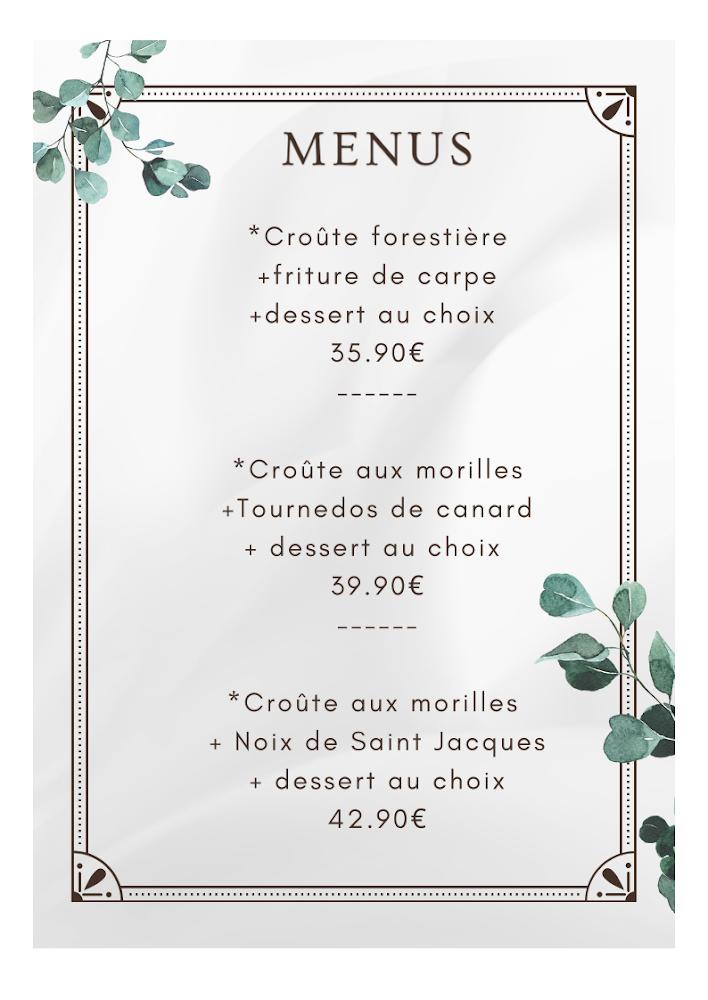 MENUS

*Croûte forestière
+friture de carpe
+dessert au choix
35.90€
------

*Croûte aux morilles
+Tournedos de canard
+ dessert au choix
39.90€
------

*Croûte aux morilles
+ Noix de Saint Jacques
+ dessert au choix
42.90€